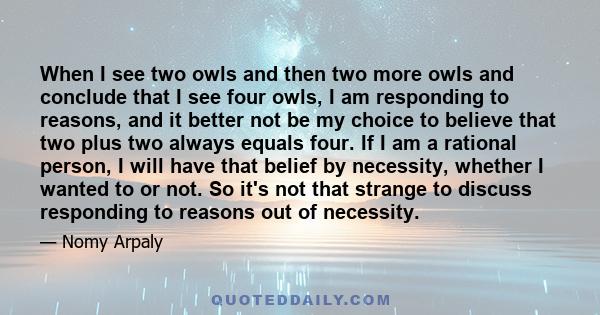 When I see two owls and then two more owls and conclude that I see four owls, I am responding to reasons, and it better not be my choice to believe that two plus two always equals four. If I am a rational person, I will have that belief by necessity, whether I wanted to or not. So it's not that strange to discuss responding to reasons out of necessity.

— Nomy Arpaly

QUOTEDDAILY.COM